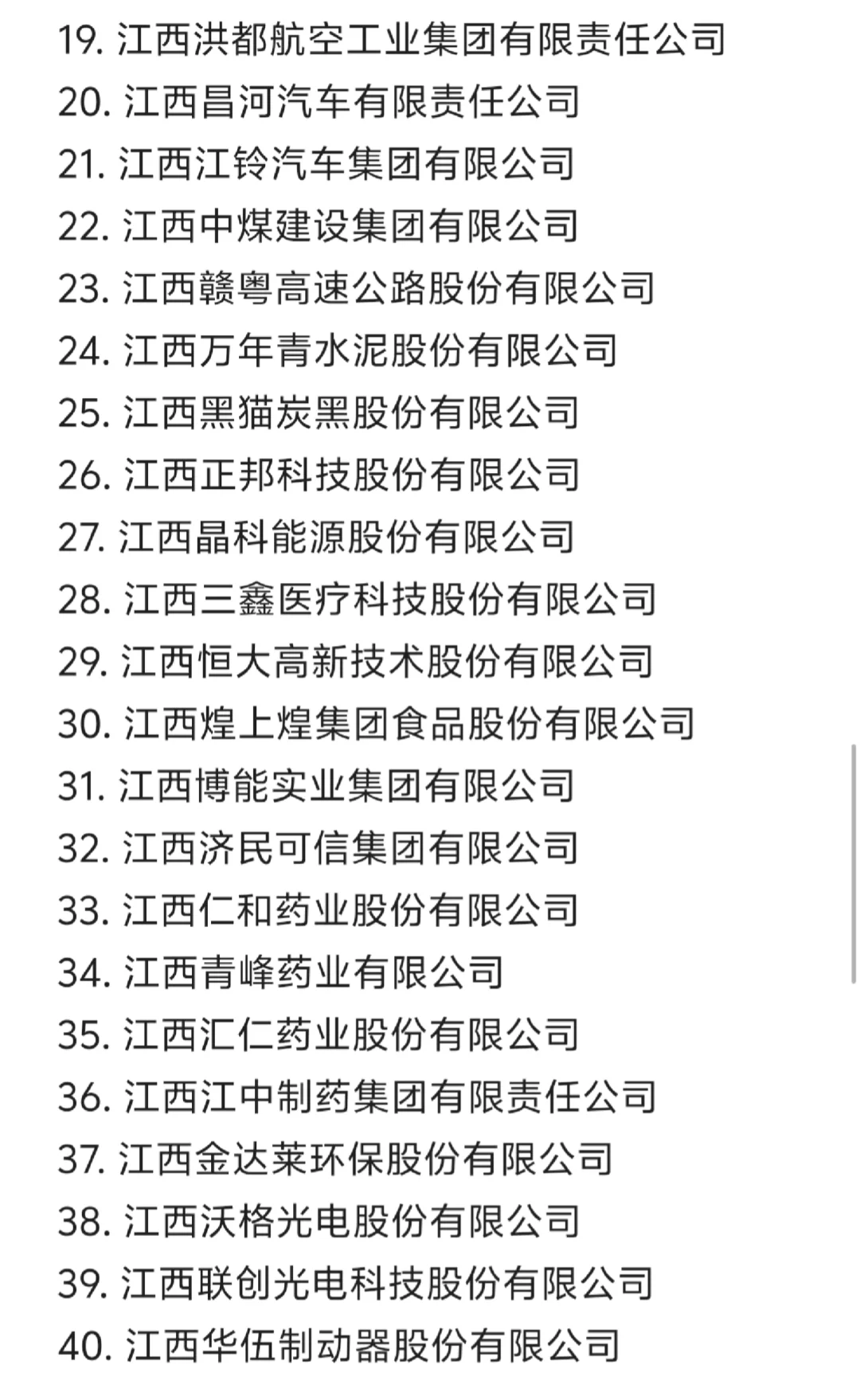 19. 江西洪都航空工业集团有限责任公司
20. 江西昌河汽车有限责任公司
21. 江西江铃汽车集团有限公司
22. 江西中煤建设集团有限公司
23. 江西赣粤高速公路股份有限公司
24. 江西万年青水泥股份有限公司
25. 江西黑猫炭黑股份有限公司
26. 江西正邦科技股份有限公司
27. 江西晶科能源股份有限公司
28. 江西三鑫医疗科技股份有限公司
29. 江西恒大高新技术股份有限公司
30. 江西煌上煌集团食品股份有限公司
31. 江西博能实业集团有限公司
32. 江西济民可信集团有限公司
33. 江西仁和药业股份有限公司
34. 江西青峰药业有限公司
35. 江西汇仁药业股份有限公司
36. 江西江中制药集团有限责任公司
37. 江西金达莱环保股份有限公司
38. 江西沃格光电股份有限公司
39. 江西联创光电科技股份有限公司
40. 江西华伍制动器股份有限公司